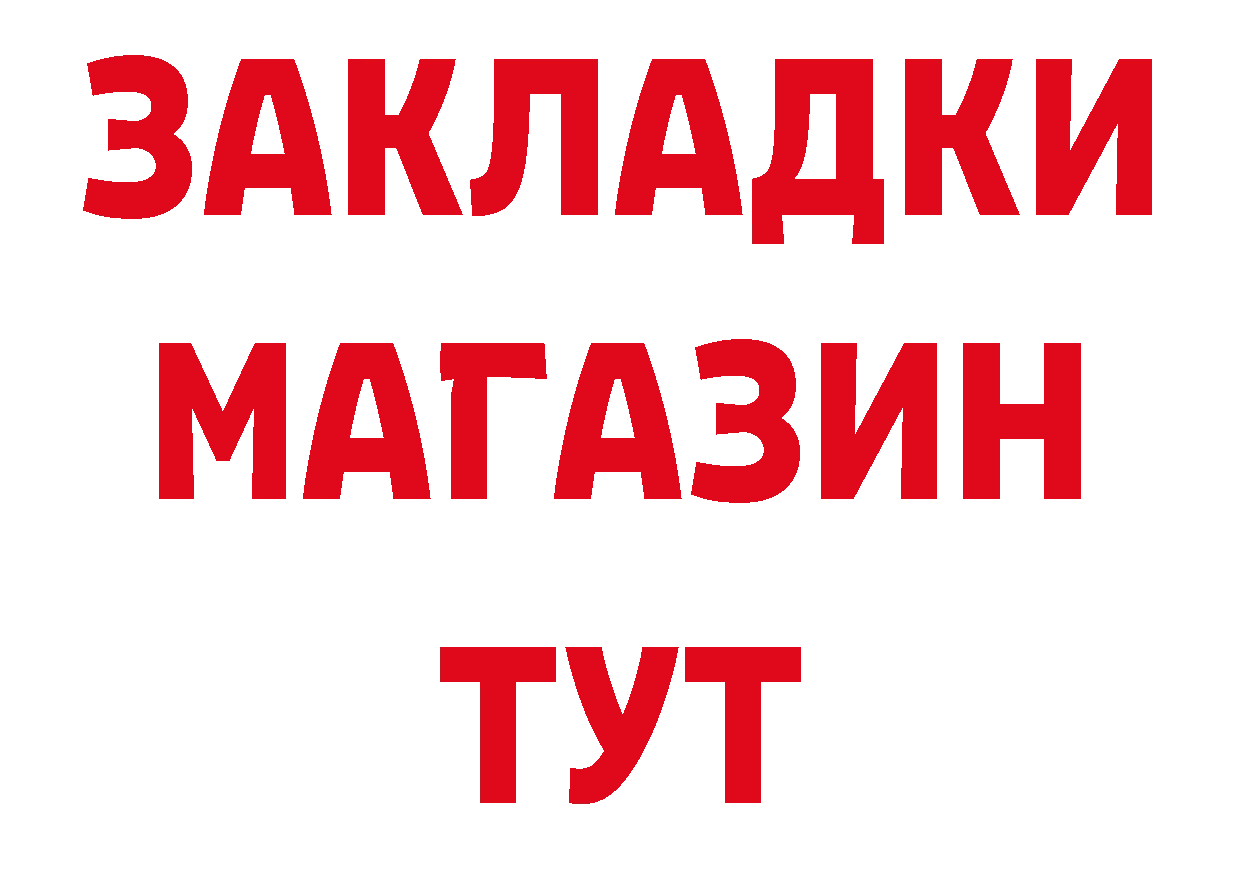 ЗАКЛАДКИ
МАГАЗИН
ТУТ